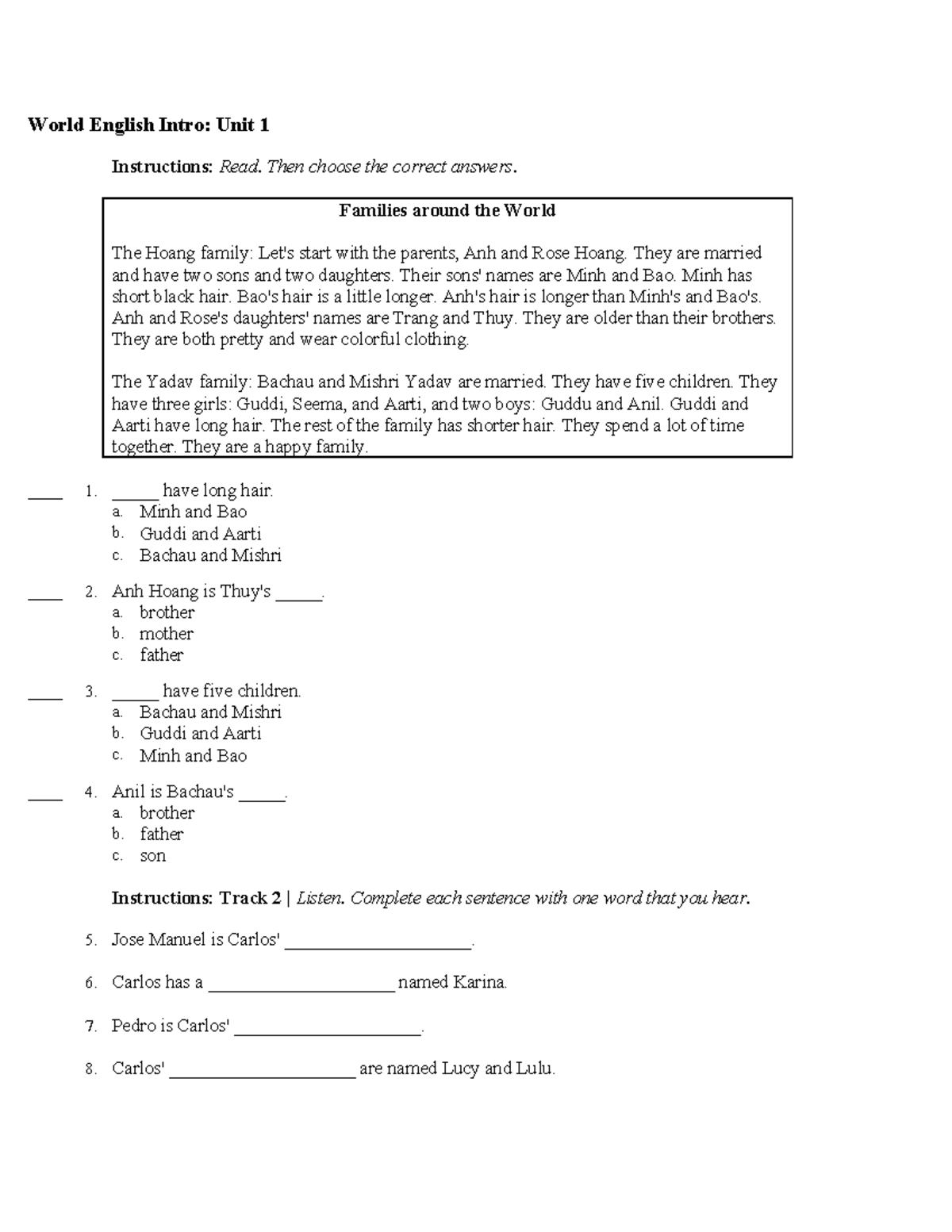 World English Intro: Unit 1

Instructions: Read. Then choose the correct answers.

Families around the World

The Hoang family: Let's start with the parents, Anh and Rose Hoang. They are married and have two sons and two daughters. Their sons' names are Minh and Bao. Minh has short black hair. Bao's hair is a little longer. Anh's hair is longer than Minh's and Bao's. Anh and Rose's daughters' names are Trang and Thuy. They are older than their brothers. They are both pretty and wear colorful clothing.

The Yadav family: Bachau and Mishri Yadav are married. They have five children. They have three girls: Guddi, Seema, and Aarti, and two boys: Guddu and Anil. Guddi and Aarti have long hair. The rest of the family has shorter hair. They spend a lot of time together. They are a happy family.

____ 1. ____ have long hair.
a. Minh and Bao
b. Guddi and Aarti
c. Bachau and Mishri

____ 2. Anh Hoang is Thuy's ____.
a. brother
b. mother
c. father

____ 3. ____ have five children.
a. Bachau and Mishri
b. Guddi and Aarti
c. Minh and Bao

____ 4. Anil is Bachau's ____.
a. brother
b. father
c. son

Instructions: Track 2 | Listen. Complete each sentence with one word that you hear.

5. Jose Manuel is Carlos' ____.

6. Carlos has a ____ named Karina.

7. Pedro is Carlos' ____.

8. Carlos' ____ are named Lucy and Lulu.